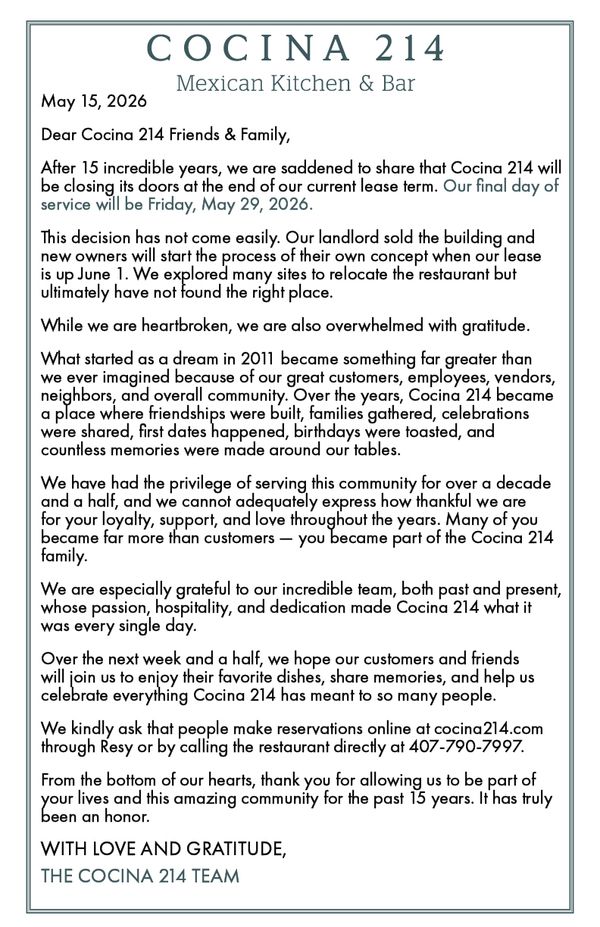 COCINA 214
Mexican Kitchen & Bar

May 15, 2026

Dear Cocina 214 Friends & Family,

After 15 incredible years, we are saddened to share that Cocina 214 will be closing its doors at the end of our current lease term. Our final day of service will be Friday, May 29, 2026.

This decision has not come easily. Our landlord sold the building and new owners will start the process of their own concept when our lease is up June 1. We explored many sites to relocate the restaurant but ultimately have not found the right place.

While we are heartbroken, we are also overwhelmed with gratitude.

What started as a dream in 2011 became something far greater than we ever imagined because of our great customers, employees, vendors, neighbors, and overall community. Over the years, Cocina 214 became a place where friendships were built, families gathered, celebrations were shared, first dates happened, birthdays were toasted, and countless memories were made around our tables.

We have had the privilege of serving this community for over a decade and a half, and we cannot adequately express how thankful we are for your loyalty, support, and love throughout the years. Many of you became far more than customers — you became part of the Cocina 214 family.

We are especially grateful to our incredible team, both past and present, whose passion, hospitality, and dedication made Cocina 214 what it was every single day.

Over the next week and a half, we hope our customers and friends will join us to enjoy their favorite dishes, share memories, and help us celebrate everything Cocina 214 has meant to so many people.

We kindly ask that people make reservations online at cocina214.com through Resy or by calling the restaurant directly at 407-790-7997.

From the bottom of our hearts, thank you for allowing us to be part of your lives and this amazing community for the past 15 years. It has truly been an honor.

WITH LOVE AND GRATITUDE,

THE COCINA 214 TEAM